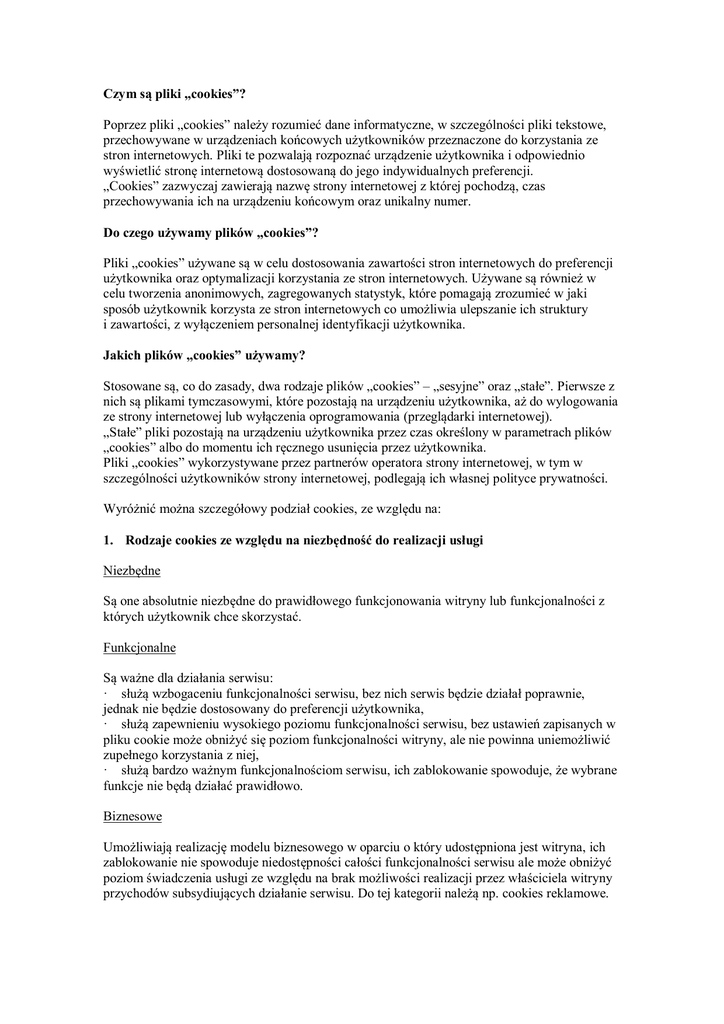 Czym są pliki „cookies”?

Poprzez pliki „cookies” należy rozumieć dane informatyczne, w szczególności pliki tekstowe, przechowywane w urządzeniach końcowych użytkowników przeznaczone do korzystania ze stron internetowych. Pliki te pozwalają rozpoznać urządzenie użytkownika i odpowiednio wyświetlić stronę internetową dostosowaną do jego indywidualnych preferencji. „Cookies” zazwyczaj zawierają nazwę strony internetowej z której pochodzą, czas przechowywania ich na urządzeniu końcowym oraz unikalny numer.

Do czego używamy plików „cookies”?

Pliki „cookies” używane są w celu dostosowania zawartości stron internetowych do preferencji użytkownika oraz optymalizacji korzystania ze stron internetowych. Używane są również w celu tworzenia anonimowych, zagregowanych statystyk, które pomagają zrozumieć w jaki sposób użytkownik korzysta ze stron internetowych co umożliwia ulepszanie ich struktury i zawartości, z wyłączeniem personalnej identyfikacji użytkownika.

Jakich plików „cookies” używamy?

Stosowane są, co do zasady, dwa rodzaje plików „cookies” – „sesyjne” oraz „stałe”. Pierwsze z nich są plikami tymczasowymi, które pozostają na urządzeniu użytkownika, aż do wylogowania ze strony internetowej lub wyłączenia oprogramowania (przeglądarki internetowej). „Stałe” pliki pozostają na urządzeniu użytkownika przez czas określony w parametrach plików „cookies” albo do momentu ich ręcznego usunięcia przez użytkownika. Pliki „cookies” wykorzystywane przez partnerów operatora strony internetowej, w tym w szczególności użytkowników strony internetowej, podlegają ich własnej polityce prywatności.

Wyróżnić można szczegółowy podział cookies, ze względu na:

1. Rodzaje cookies ze względu na niezbędność do realizacji usługi

Niezbędne

Są one absolutnie niezbędne do prawidłowego funkcjonowania witryny lub funkcjonalności z których użytkownik chce skorzystać.

Funkcjonalne

Są ważne dla działania serwisu:
· służą wzbogaceniu funkcjonalności serwisu, bez nich serwis będzie działał poprawnie, jednak nie będzie dostosowany do preferencji użytkownika,
· służą zapewnieniu wysokiego poziomu funkcjonalności serwisu, bez ustawień zapisanych w pliku cookie może obniżyć się poziom funkcjonalności witryny, ale nie powinna uniemożliwić zupełnego korzystania z niej,
· służą bardzo ważnym funkcjonalnościom serwisu, ich zablokowanie spowoduje, że wybrane funkcje nie będą działać prawidłowo.

Biznesowe

Umożliwiają realizację modelu biznesowego w oparciu o który udostępniona jest witryna, ich zablokowanie nie spowoduje niedostępności całości funkcjonalności serwisu ale może obniżyć poziom świadczenia usługi ze względu na brak możliwości realizacji przez właściciela witryny przychodów subsydiujących działanie serwisu. Do tej kategorii należą np. cookies reklamowe.